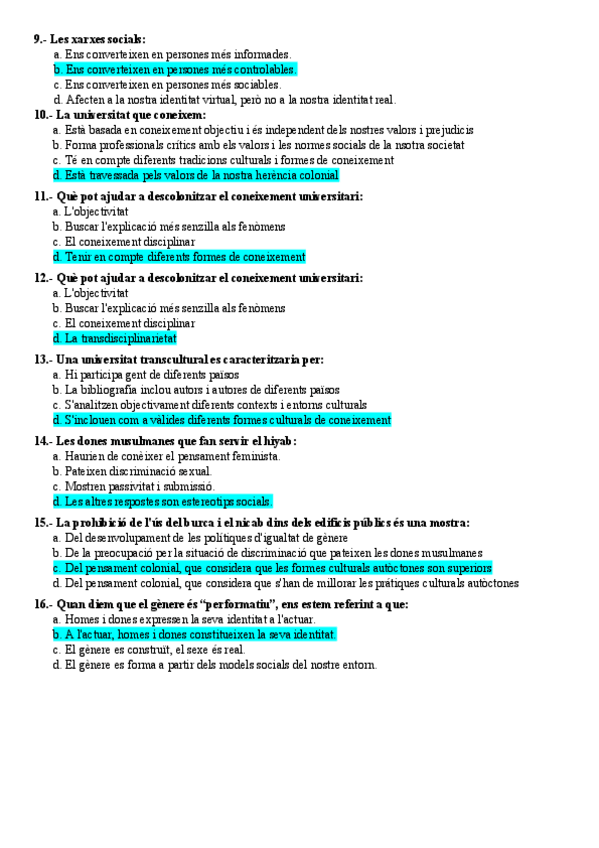 9.- Les xarxes socials:
a. Ens converteixen en persones més informades.
b. Ens converteixen en persones més controlables.
c. Ens converteixen en persones més sociables.
d. Afecten a la nostra identitat virtual, però no a la nostra identitat real.

10.- La universitat que coneixem:
a. Està basada en coneixement objectiu i és independent dels nostres valors i prejudicis
b. Forma professionals crítics amb els valors i les normes socials de la nsotra societat
c. Té en compte diferents tradicions culturals i formes de coneixement
d. Està travessada pels valors de la nostra herència colonial

11.- Què pot ajudar a descolonitzar el coneixement universitari:
a. L'objectivitat
b. Buscar l'explicació més senzilla als fenòmens
c. El coneixement disciplinar
d. Tenir en compte diferents formes de coneixement

12.- Què pot ajudar a descolonitzar el coneixement universitari:
a. L'objectivitat
b. Buscar l'explicació més senzilla als fenòmens
c. El coneixement disciplinar
d. La transdisciplinarietat

13.- Una universitat transcultural es caracteritzaria per:
a. Hi participa gent de diferents països
b. La bibliografia inclou autors i autores de diferents països
c. S'analitzen objectivament diferents contexts i entorns culturals
d. S'inclouen com a vàlides diferents formes culturals de coneixement

14.- Les dones musulmanes que fan servir el hiyab:
a. Haurien de conèixer el pensament feminista.
b. Pateixen discriminació sexual.
c. Mostren passivitat i submissió.
d. Les altres respostes son estereotips socials.

15.- La prohibició de l'ús del burca i el nicab dins dels edificis públics és una mostra:
a. Del desenvolupament de les polítiques d'igualtat de gènere
b. De la preocupació per la situació de discriminació que pateixen les dones musulmanes
c. Del pensament colonial, que considera que les formes culturals autòctones son superiors
d. Del pensament colonial, que considera que s'han de millorar les pràtiques culturals autòctones

16.- Quan diem que el gènere és "performatiu", ens estem referint a que:
a. Homes i dones expressen la seva identitat a l'actuar.
b. A l'actuar, homes i dones constitueixen la seva identitat.
c. El gènere es construït, el sexe és real.
d. El gènere es forma a partir dels models socials del nostre entorn.